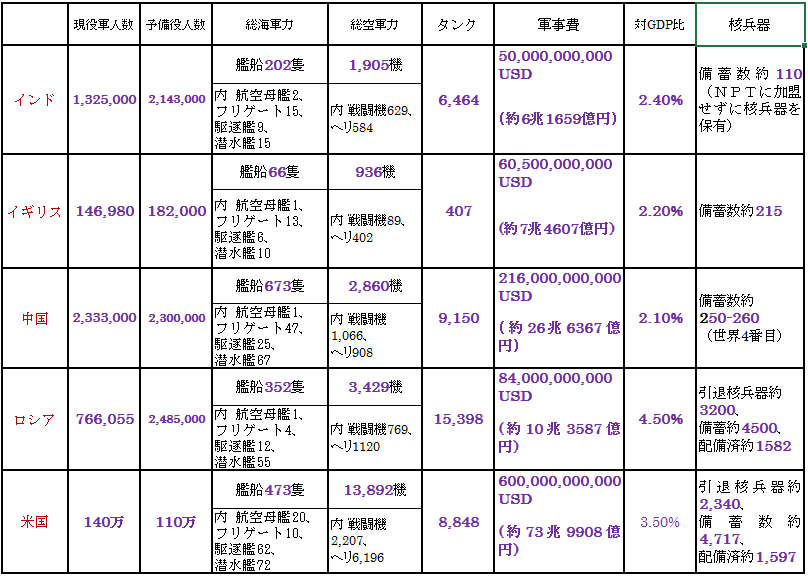 | | 現役軍人数 | 予備役人数 | 総海軍力 | 総空軍力 | タンク | 軍事費 | 対GDP比 | 核兵器 |
|---|---|---|---|---|---|---|---|---|
| インド | 1,325,000 | 2,143,000 | 艦船202隻 内 航空母艦2、フリゲート15、駆逐艦9、潜水艦15 | 1,905機 内 戦闘機629、ヘリ584 | 6,464 | 50,000,000,000 USD (約6兆1659億円) | 2.40% | 備蓄数約110（NPTに加盟せずに核兵器を保有） |
| イギリス | 146,980 | 182,000 | 艦船66隻 内 航空母艦1、フリゲート13、駆逐艦6、潜水艦10 | 936機 内 戦闘機89、ヘリ402 | 407 | 60,500,000,000 USD (約7兆4607億円) | 2.20% | 備蓄数約215 |
| 中国 | 2,333,000 | 2,300,000 | 艦船673隻 内 航空母艦1、フリゲート47、駆逐艦25、潜水艦67 | 2,860機 内 戦闘機1,066、ヘリ908 | 9,150 | 216,000,000,000 USD (約26兆6367億円) | 2.10% | 備蓄数約250-260（世界4番目） |
| ロシア | 766,055 | 2,485,000 | 艦船352隻 内 航空母艦1、フリゲート4、駆逐艦12、潜水艦55 | 3,429機 内 戦闘機769、ヘリ1120 | 15,398 | 84,000,000,000 USD (約10兆3587億円) | 4.50% | 引退核兵器約3200、備蓄約4500、配備済約1582 |
| 米国 | 140万 | 110万 | 艦船473隻 内 航空母艦20、フリゲート10、駆逐艦62、潜水艦72 | 13,892機 内 戦闘機2,207、ヘリ6,196 | 8,848 | 600,000,000,000 USD (約73兆9908億円) | 3.50% | 引退核兵器約2,340、備蓄数約4,717、配備済約1,597 |